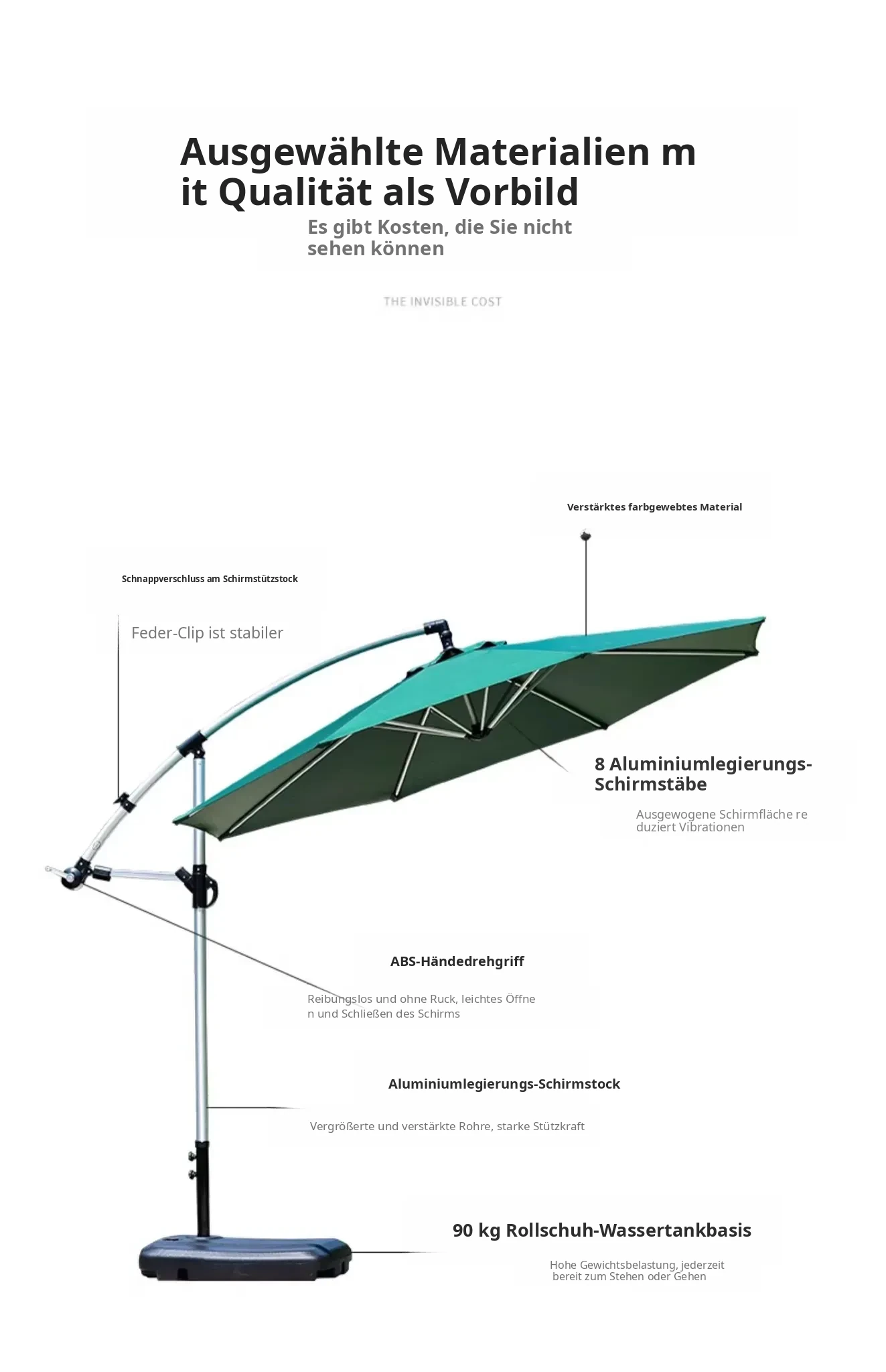 Ausgewählte Materialien m it Qualität als Vorbild

Es gibt Kosten, die Sie nicht sehen können

THE INVISIBLE COST

Verstärktes farbgewebtes Material

Schnappverschluss am Schirmstützstock

Feder-Clip ist stabiler

8 Aluminiumlegierungs-Schirmstäbe

Ausgewogene Schirmfläche re duziert Vibrationen

ABS-Händedrehgriff

Reibungslos und ohne Ruck, leichtes Öffne n und Schließen des Schirms

Aluminiumlegierungs-Schirmstock

Vergrößerte und verstärkte Rohre, starke Stützkraft

90 kg Rollschuh-Wassertankbasis

Hohe Gewichtsbelastung, jederzeit bereit zum Stehen oder Gehen